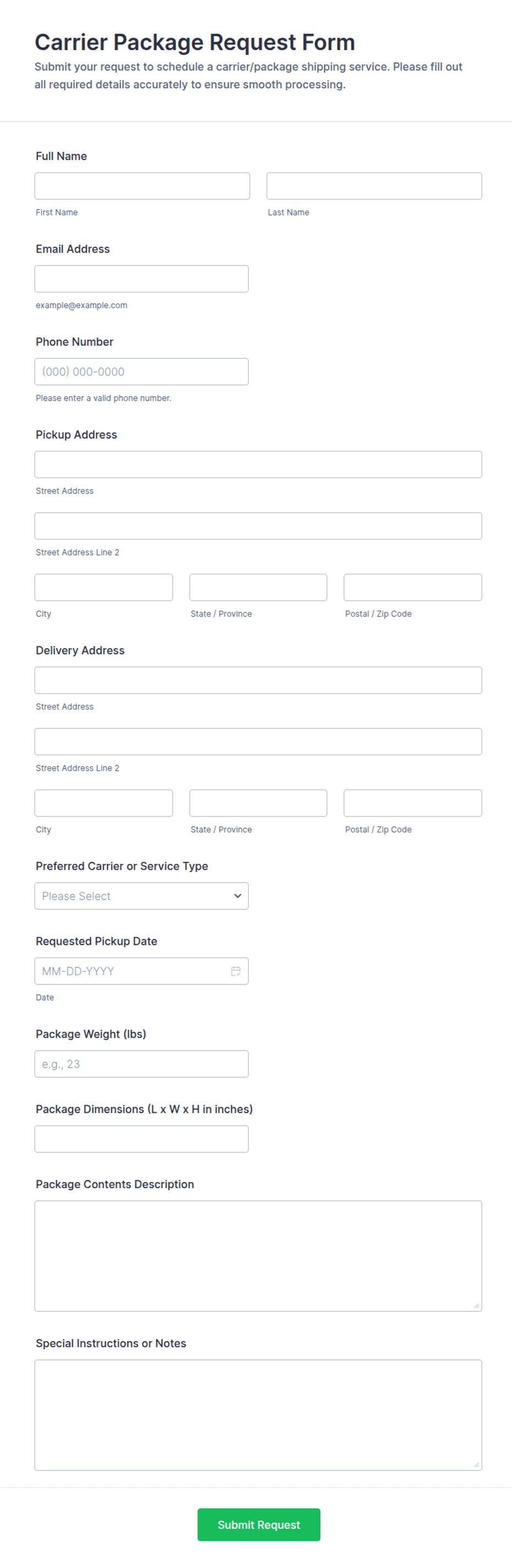 Carrier Package Request Form

Submit your request to schedule a carrier/package shipping service. Please fill out all required details accurately to ensure smooth processing.

Full Name

First Name

Last Name

Email Address

example@example.com

Phone Number

(000) 000-0000

Please enter a valid phone number.

Pickup Address

Street Address

Street Address Line 2

City

State / Province

Postal / Zip Code

Delivery Address

Street Address

Street Address Line 2

City

State / Province

Postal / Zip Code

Preferred Carrier or Service Type

Please Select

Requested Pickup Date

MM-DD-YYYY

Date

Package Weight (lbs)

e.g., 23

Package Dimensions (L x W x H in inches)

Package Contents Description

Special Instructions or Notes

Submit Request